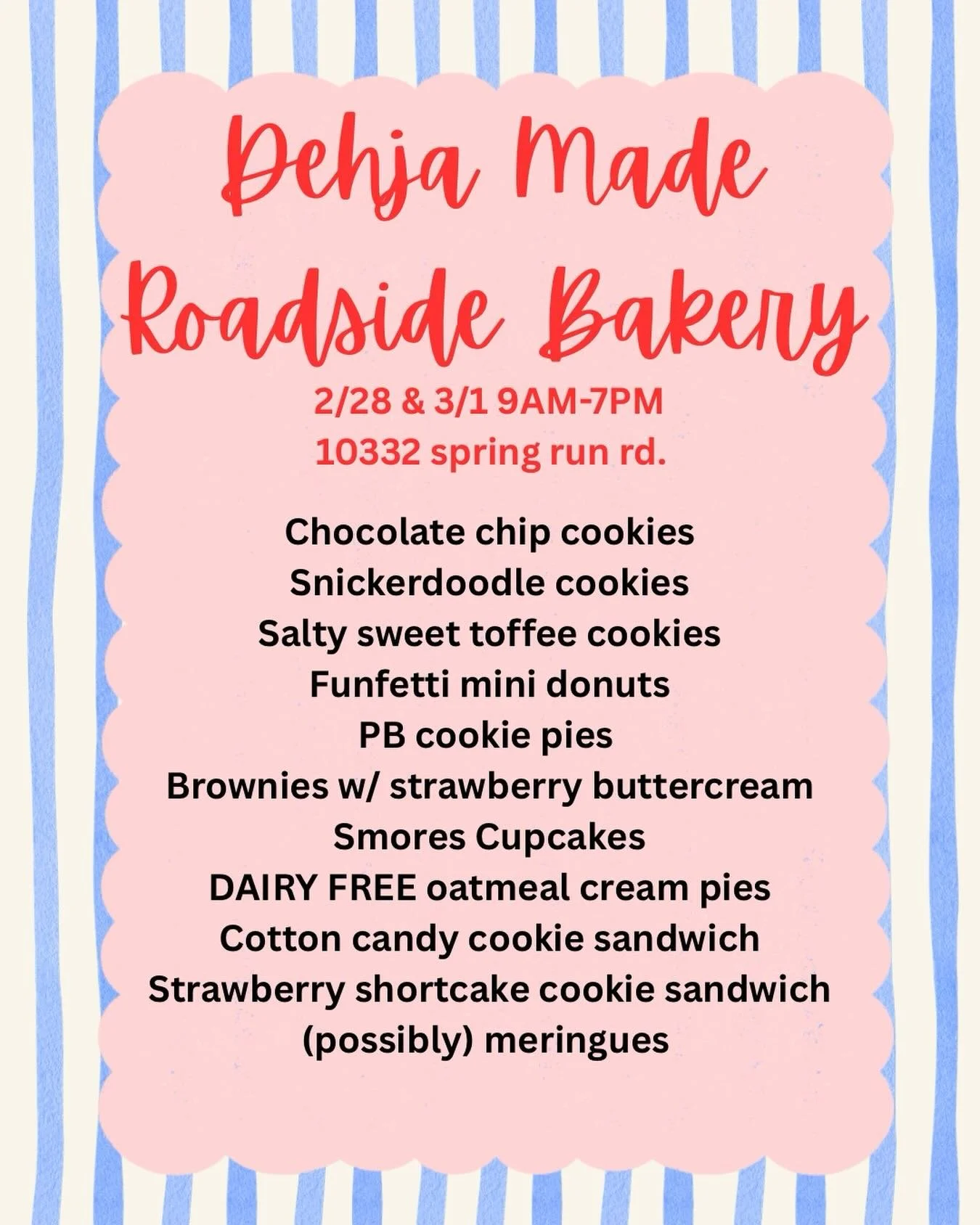 Dehja Made Roadside Bakery

2/28 & 3/1 9AM-7PM
10332 spring run rd.

Chocolate chip cookies
Snickerdoodle cookies
Salty sweet toffee cookies
Funfetti mini donuts
PB cookie pies
Brownies w/ strawberry buttercream
Smores Cupcakes
DAIRY FREE oatmeal cream pies
Cotton candy cookie sandwich
Strawberry shortcake cookie sandwich
(possibly) meringues